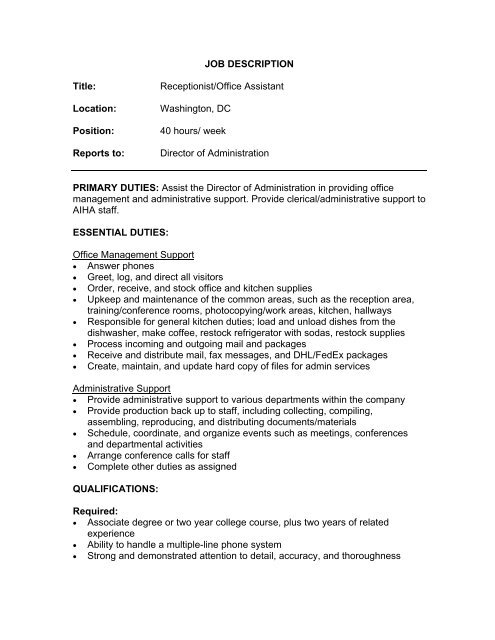 JOB DESCRIPTION

Title: Receptionist/Office Assistant

Location: Washington, DC

Position: 40 hours/ week

Reports to: Director of Administration

PRIMARY DUTIES: Assist the Director of Administration in providing office management and administrative support. Provide clerical/administrative support to AIHA staff.

ESSENTIAL DUTIES:

Office Management Support
• Answer phones
• Greet, log, and direct all visitors
• Order, receive, and stock office and kitchen supplies
• Upkeep and maintenance of the common areas, such as the reception area, training/conference rooms, photocopying/work areas, kitchen, hallways
• Responsible for general kitchen duties; load and unload dishes from the dishwasher, make coffee, restock refrigerator with sodas, restock supplies
• Process incoming and outgoing mail and packages
• Receive and distribute mail, fax messages, and DHL/FedEx packages
• Create, maintain, and update hard copy of files for admin services

Administrative Support
• Provide administrative support to various departments within the company
• Provide production back up to staff, including collecting, compiling, assembling, reproducing, and distributing documents/materials
• Schedule, coordinate, and organize events such as meetings, conferences and departmental activities
• Arrange conference calls for staff
• Complete other duties as assigned

QUALIFICATIONS:

Required:
• Associate degree or two year college course, plus two years of related experience
• Ability to handle a multiple-line phone system
• Strong and demonstrated attention to detail, accuracy, and thoroughness